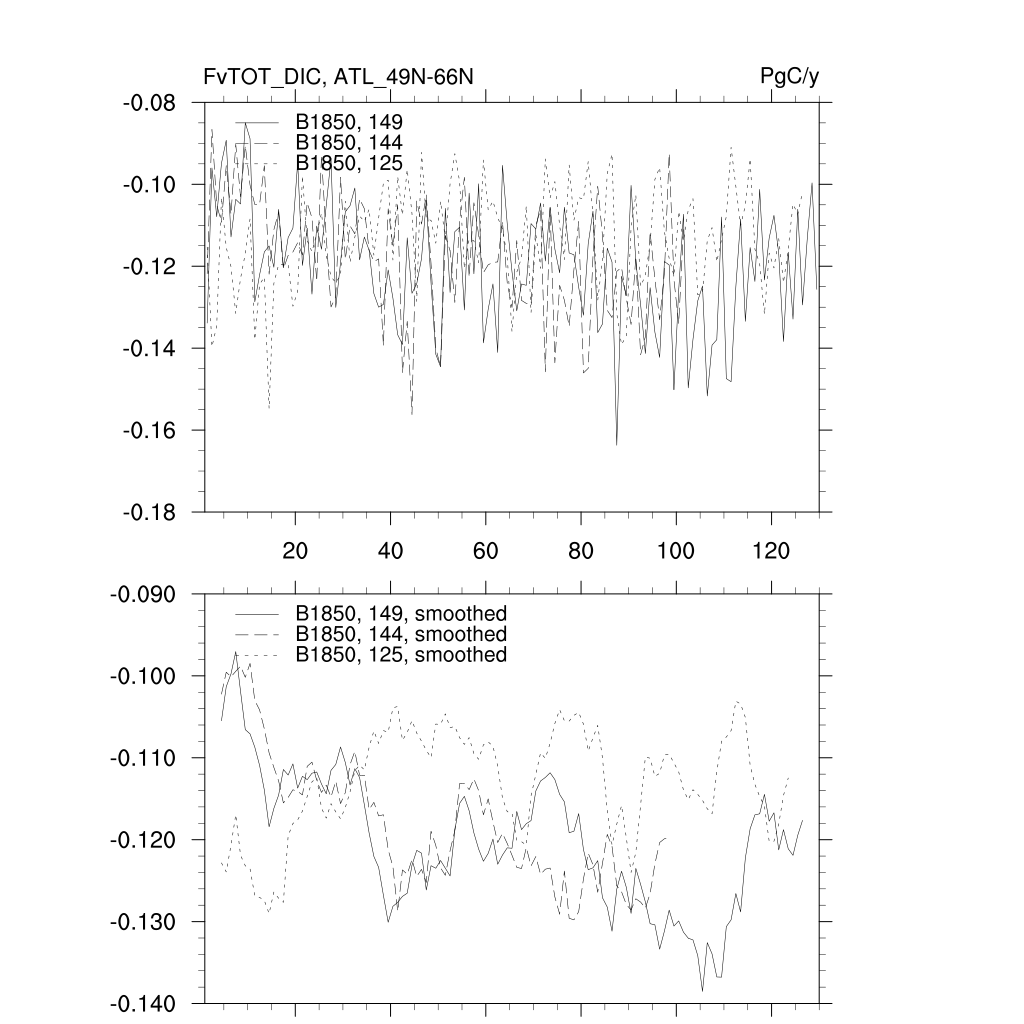 FvTOT_DIC, ATL_49N-66N

PgC/y

B1850, 149
B1850, 144
B1850, 125

-0.08
-0.10
-0.12
-0.14
-0.16
-0.18

20
40
60
80
100
120

B1850, 149, smoothed
B1850, 144, smoothed
B1850, 125, smoothed

-0.090
-0.100
-0.110
-0.120
-0.130
-0.140